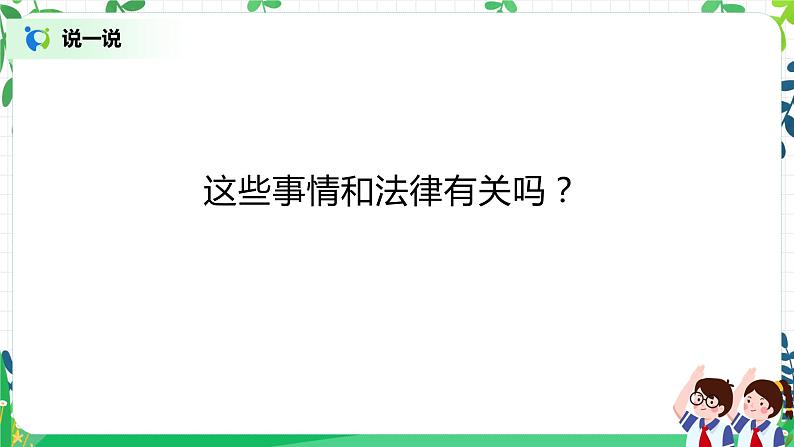 说一说

这些事情和法律有关吗？